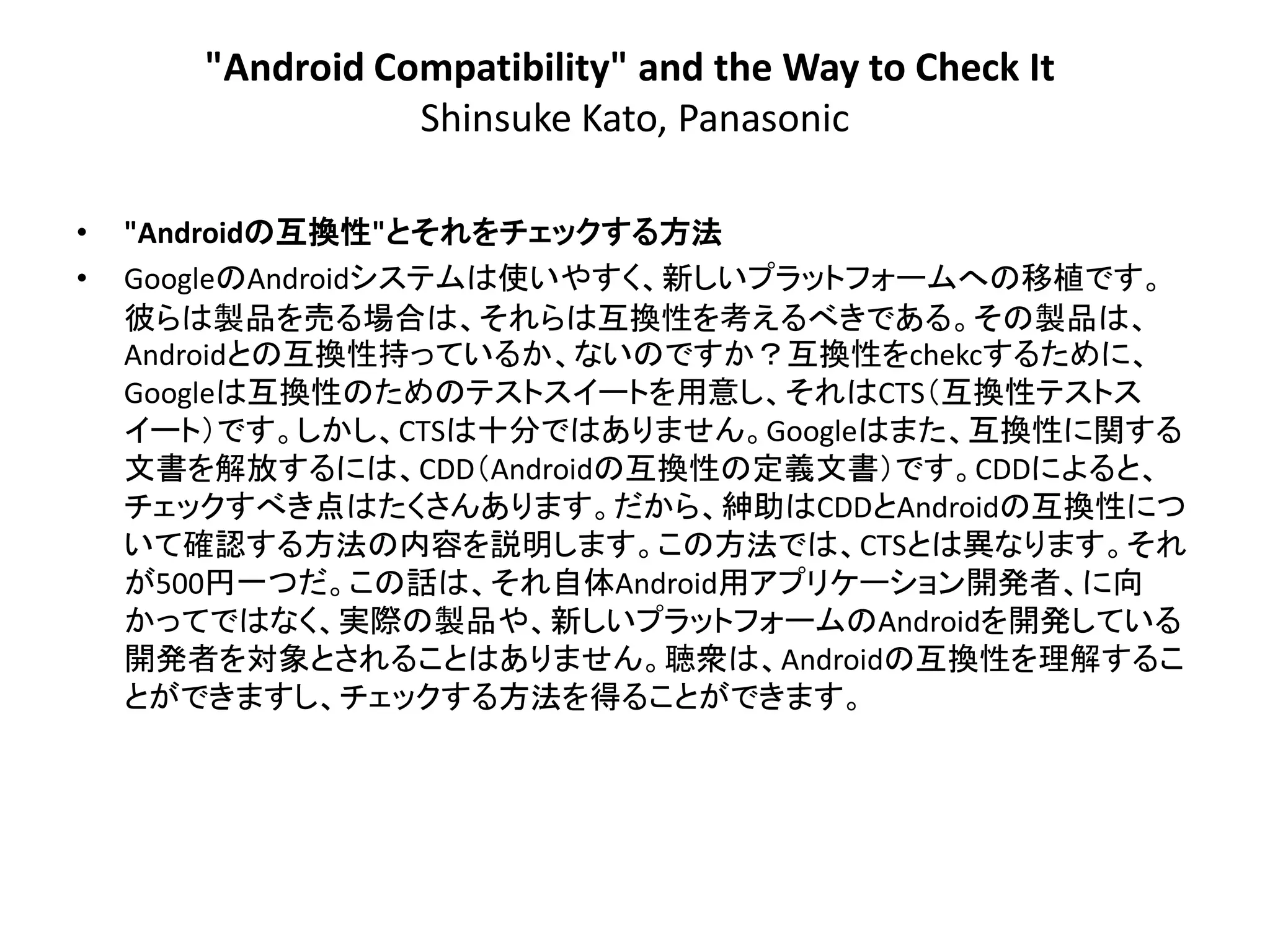 "Android Compatibility" and the Way to Check It
Shinsuke Kato, Panasonic

• "Androidの互換性"とそれをチェックする方法
• GoogleのAndroidシステムは使いやすく、新しいプラットフォームへの移植です。彼らは製品を売る場合は、それらは互換性を考えるべきである。その製品は、Androidとの互換性持っているか、ないのですか？互換性をchekcするために、Googleは互換性のためのテストスイートを用意し、それはCTS（互換性テストスイート）です。しかし、CTSは十分ではありません。Googleはまた、互換性に関する文書を解放するには、CDD（Androidの互換性の定義文書）です。CDDによると、チェックすべき点はたくさんあります。だから、紳助はCDDとAndroidの互換性について確認する方法の内容を説明します。この方法では、CTSとは異なります。それが500円一つだ。この話は、それ自体Android用アプリケーション開発者、に向かってではなく、実際の製品や、新しいプラットフォームのAndroidを開発している開発者を対象とされることはありません。聴衆は、Androidの互換性を理解することができますし、チェックする方法を得ることができます。